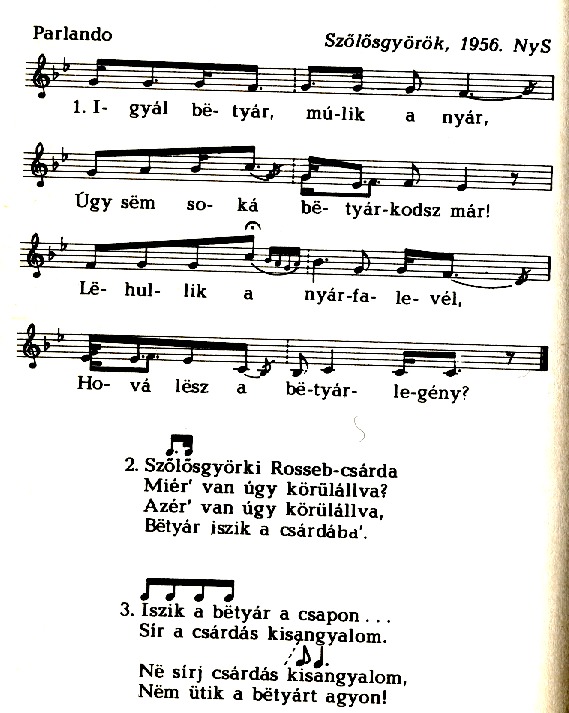 Parlando

Szőlősgyörök, 1956. NyS

1. I- gyál bë- tyár, mú-lik a nyár,

Úgy sëm so- ká bë- tyár-kodsz már!

Lë- hul- lik a nyár-fa- le- vél,

Ho- vá lësz a bë-tyár- le-gény?

2. Szőlősgyörki Rosseb-csárda
Miér' van úgy körülállva?
Azér' van úgy körülállva,
Bëtyár iszik a csárdába'.

3. Iszik a bëtyár a csapon . . .
Sír a csárdás kisangyalom.
Në sírj csárdás kisangyalom,
Nëm ütik a bëtyárt agyon!